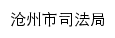 沧州市司法局